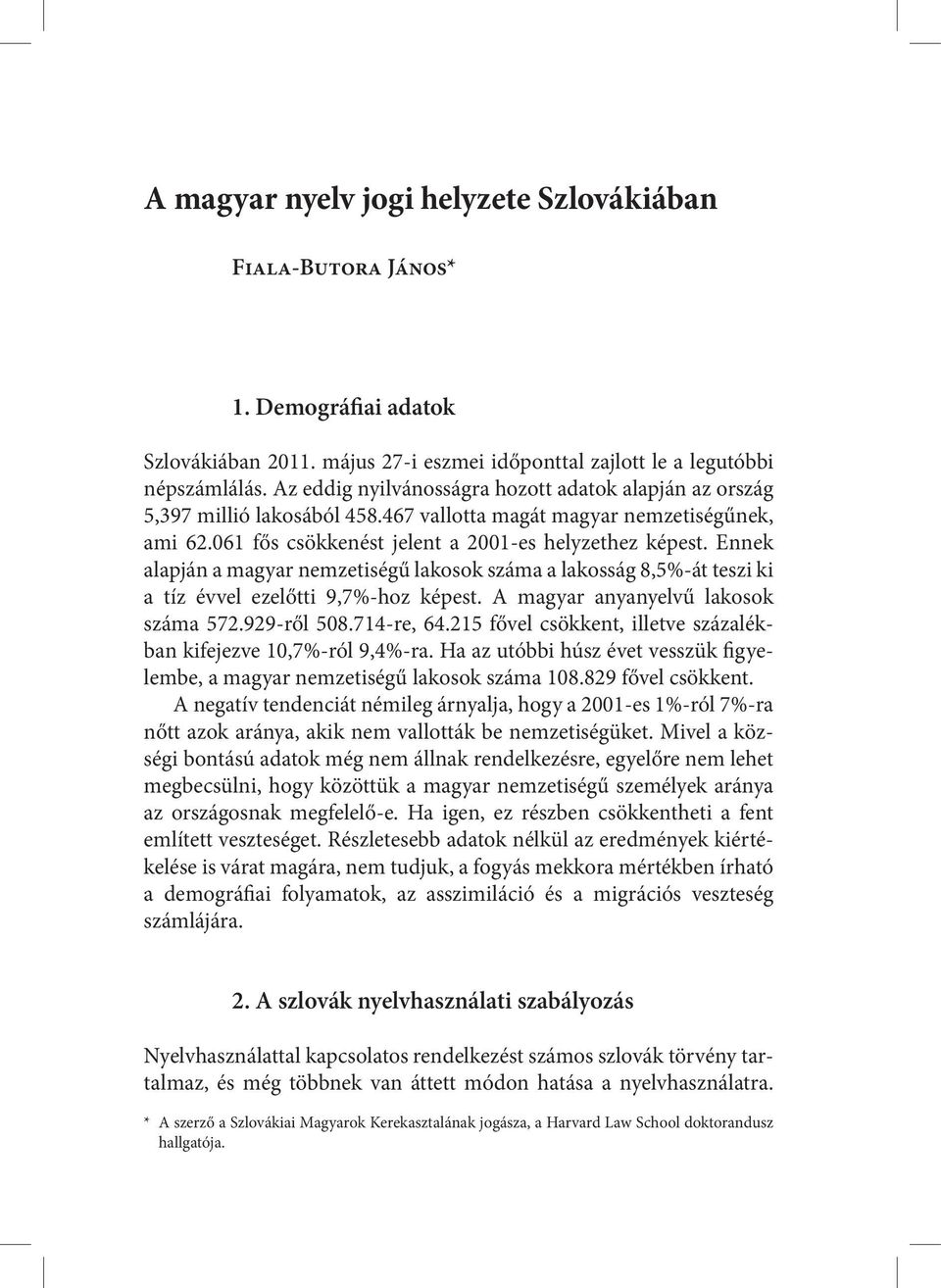 A magyar nyelv jogi helyzete Szlovákiában

Fiala-Butora János*

1. Demográfiai adatok

Szlovákiában 2011. május 27-i eszmei időponttal zajlott le a legutóbbi népszámlálás. Az eddig nyilvánosságra hozott adatok alapján az ország 5,397 millió lakosából 458.467 vallotta magát magyar nemzetiségűnek, ami 62.061 fős csökkenést jelent a 2001-es helyzethez képest. Ennek alapján a magyar nemzetiségű lakosok száma a lakosság 8,5%-át teszi ki a tíz évvel ezelőtti 9,7%-hoz képest. A magyar anyanyelvű lakosok száma 572.929-ről 508.714-re, 64.215 fővel csökkent, illetve százalékban kifejezve 10,7%-ról 9,4%-ra. Ha az utóbbi húsz évet vesszük figyelembe, a magyar nemzetiségű lakosok száma 108.829 fővel csökkent.

A negatív tendenciát némileg árnyalja, hogy a 2001-es 1%-ról 7%-ra nőtt azok aránya, akik nem vallották be nemzetiségüket. Mivel a községi bontású adatok még nem állnak rendelkezésre, egyelőre nem lehet megbecsülni, hogy közöttük a magyar nemzetiségű személyek aránya az országosnak megfelelő-e. Ha igen, ez részben csökkentheti a fent említett veszteséget. Részletesebb adatok nélkül az eredmények kiértékelése is várat magára, nem tudjuk, a fogyás mekkora mértékben írható a demográfiai folyamatok, az asszimiláció és a migrációs veszteség számlájára.

2. A szlovák nyelvhasználati szabályozás

Nyelvhasználattal kapcsolatos rendelkezést számos szlovák törvény tartalmaz, és még többnek van áttett módon hatása a nyelvhasználatra.

* A szerző a Szlovákiai Magyarok Kerekasztalának jogásza, a Harvard Law School doktorandusz hallgatója.